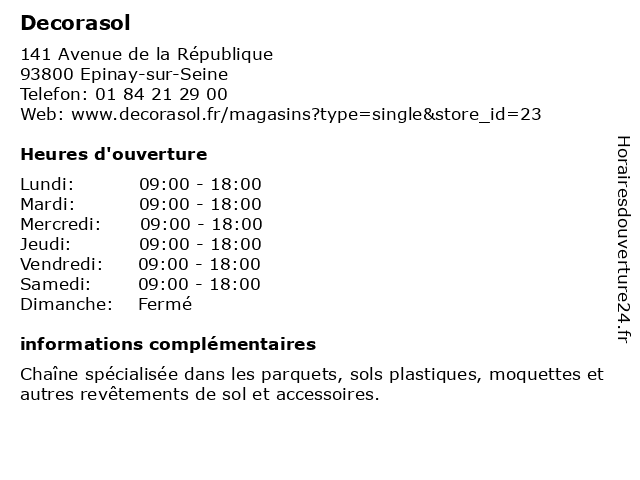 Decorasol

141 Avenue de la République
93800 Epinay-sur-Seine
Telefon: 01 84 21 29 00
Web: www.decorasol.fr/magasins?type=single&store_id=23

Heures d'ouverture

| | |
|---|---|
| Lundi: | 09:00 - 18:00 |
| Mardi: | 09:00 - 18:00 |
| Mercredi: | 09:00 - 18:00 |
| Jeudi: | 09:00 - 18:00 |
| Vendredi: | 09:00 - 18:00 |
| Samedi: | 09:00 - 18:00 |
| Dimanche: | Fermé |

informations complémentaires

Chaîne spécialisée dans les parquets, sols plastiques, moquettes et autres revêtements de sol et accessoires.

Horairesdouverture24.fr